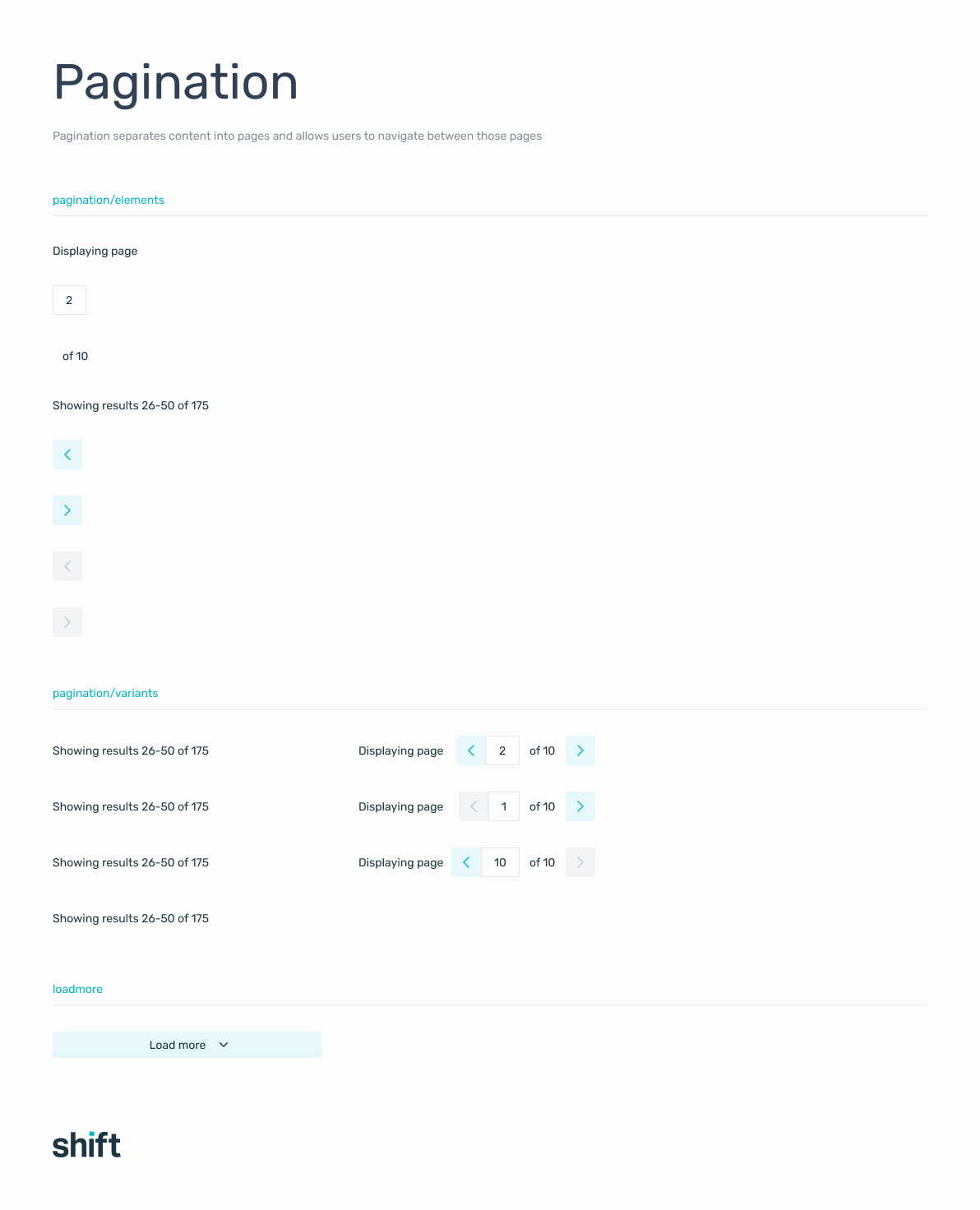 Pagination

Pagination separates content into pages and allows users to navigate between those pages

pagination/elements

Displaying page

2

of 10

Showing results 26-50 of 175

pagination/variants

Showing results 26-50 of 175

Displaying page 2 of 10

Showing results 26-50 of 175

Displaying page 1 of 10

Showing results 26-50 of 175

Displaying page 10 of 10

Showing results 26-50 of 175

loadmore

Load more

shift